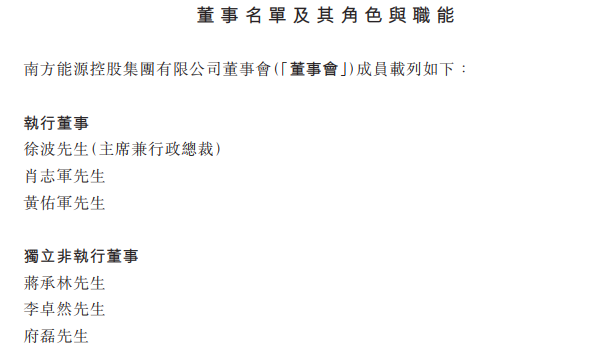 董事名單及其角色與職能

南方能源控股集團有限公司董事會(「董事會」)成員載列如下：

執行董事
徐波先生(主席兼行政總裁)
肖志軍先生
黃佑軍先生

獨立非執行董事
蔣承林先生
李卓然先生
府磊先生